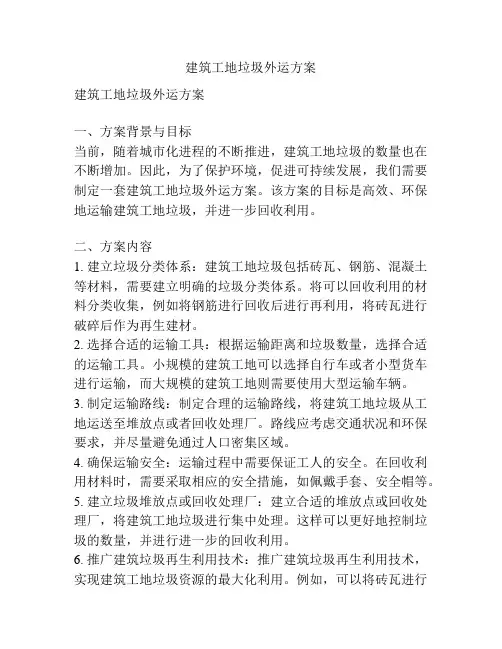 建筑工地垃圾外运方案

建筑工地垃圾外运方案

一、方案背景与目标
当前，随着城市化进程的不断推进，建筑工地垃圾的数量也在不断增加。因此，为了保护环境，促进可持续发展，我们需要制定一套建筑工地垃圾外运方案。该方案的目标是高效、环保地运输建筑工地垃圾，并进一步回收利用。

二、方案内容
1. 建立垃圾分类体系：建筑工地垃圾包括砖瓦、钢筋、混凝土等材料，需要建立明确的垃圾分类体系。将可以回收利用的材料分类收集，例如将钢筋进行回收后进行再利用，将砖瓦进行破碎后作为再生建材。
2. 选择合适的运输工具：根据运输距离和垃圾数量，选择合适的运输工具。小规模的建筑工地可以选择自行车或者小型货车进行运输，而大规模的建筑工地则需要使用大型运输车辆。
3. 制定运输路线：制定合理的运输路线，将建筑工地垃圾从工地运送至堆放点或者回收处理厂。路线应考虑交通状况和环保要求，并尽量避免通过人口密集区域。
4. 确保运输安全：运输过程中需要保证工人的安全。在回收利用材料时，需要采取相应的安全措施，如佩戴手套、安全帽等。
5. 建立垃圾堆放点或回收处理厂：建立合适的堆放点或回收处理厂，将建筑工地垃圾进行集中处理。这样可以更好地控制垃圾的数量，并进行进一步的回收利用。
6. 推广建筑垃圾再生利用技术：推广建筑垃圾再生利用技术，实现建筑工地垃圾资源的最大化利用。例如，可以将砖瓦进行